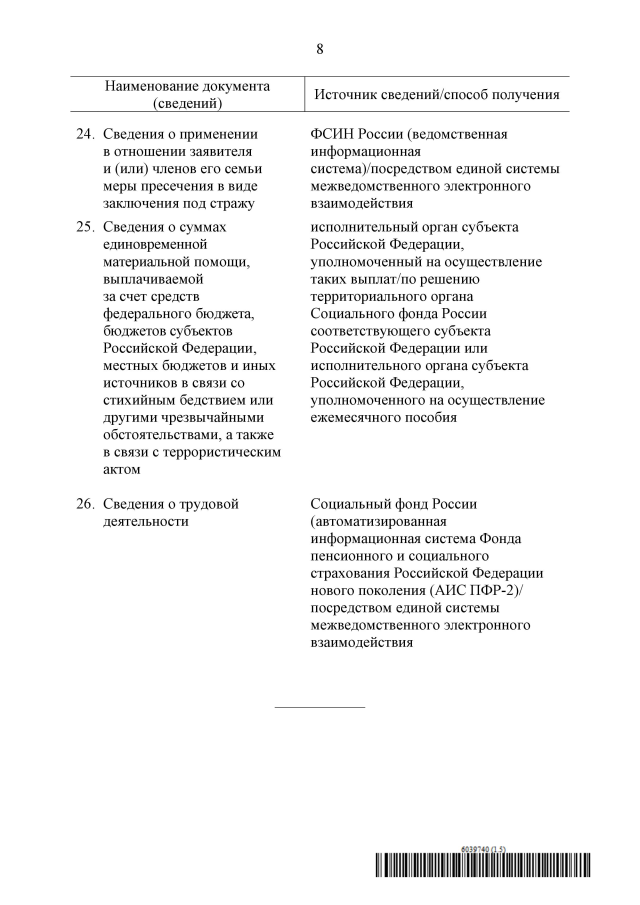 8

| Наименование документа (сведений) | Источник сведений/способ получения |
|---|---|
| 24. Сведения о применении в отношении заявителя и (или) членов его семьи меры пресечения в виде заключения под стражу | ФСИН России (ведомственная информационная система)/посредством единой системы межведомственного электронного взаимодействия |
| 25. Сведения о суммах единовременной материальной помощи, выплачиваемой за счет средств федерального бюджета, бюджетов субъектов Российской Федерации, местных бюджетов и иных источников в связи со стихийным бедствием или другими чрезвычайными обстоятельствами, а также в связи с террористическим актом | исполнительный орган субъекта Российской Федерации, уполномоченный на осуществление таких выплат/по решению территориального органа Социального фонда России соответствующего субъекта Российской Федерации или исполнительного органа субъекта Российской Федерации, уполномоченного на осуществление ежемесячного пособия |
| 26. Сведения о трудовой деятельности | Социальный фонд России (автоматизированная информационная система Фонда пенсионного и социального страхования Российской Федерации нового поколения (АИС ПФР-2)/ посредством единой системы межведомственного электронного взаимодействия |

6039740 (1.5)